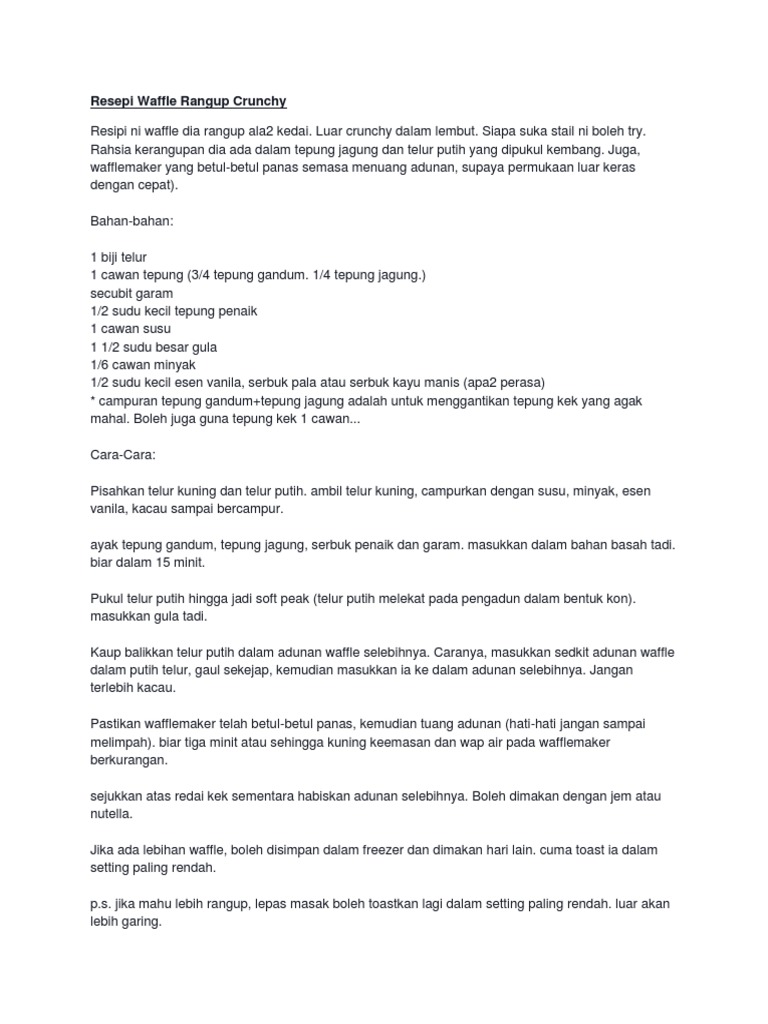 Resepi Waffle Rangup Crunchy

Resipi ni waffle dia rangup ala2 kedai. Luar crunchy dalam lembut. Siapa suka stail ni boleh try. Rahsia kerangupan dia ada dalam tepung jagung dan telur putih yang dipukul kembang. Juga, wafflemaker yang betul-betul panas semasa menuang adunan, supaya permukaan luar keras dengan cepat).

Bahan-bahan:

1 biji telur
1 cawan tepung (3/4 tepung gandum. 1/4 tepung jagung.)
secubit garam
1/2 sudu kecil tepung penaik
1 cawan susu
1 1/2 sudu besar gula
1/6 cawan minyak
1/2 sudu kecil esen vanila, serbuk pala atau serbuk kayu manis (apa2 perasa)
* campuran tepung gandum+tepung jagung adalah untuk menggantikan tepung kek yang agak mahal. Boleh juga guna tepung kek 1 cawan...

Cara-Cara:

Pisahkan telur kuning dan telur putih. ambil telur kuning, campurkan dengan susu, minyak, esen vanila, kacau sampai bercampur.

ayak tepung gandum, tepung jagung, serbuk penaik dan garam. masukkan dalam bahan basah tadi. biar dalam 15 minit.

Pukul telur putih hingga jadi soft peak (telur putih melekat pada pengadun dalam bentuk kon). masukkan gula tadi.

Kaup balikkan telur putih dalam adunan waffle selebihnya. Caranya, masukkan sedkit adunan waffle dalam putih telur, gaul sekejap, kemudian masukkan ia ke dalam adunan selebihnya. Jangan terlebih kacau.

Pastikan wafflemaker telah betul-betul panas, kemudian tuang adunan (hati-hati jangan sampai melimpah). biar tiga minit atau sehingga kuning keemasan dan wap air pada wafflemaker berkurangan.

sejukkan atas redai kek sementara habiskan adunan selebihnya. Boleh dimakan dengan jem atau nutella.

Jika ada lebihan waffle, boleh disimpan dalam freezer dan dimakan hari lain. cuma toast ia dalam setting paling rendah.

p.s. jika mahu lebih rangup, lepas masak boleh toastkan lagi dalam setting paling rendah. luar akan lebih garing.